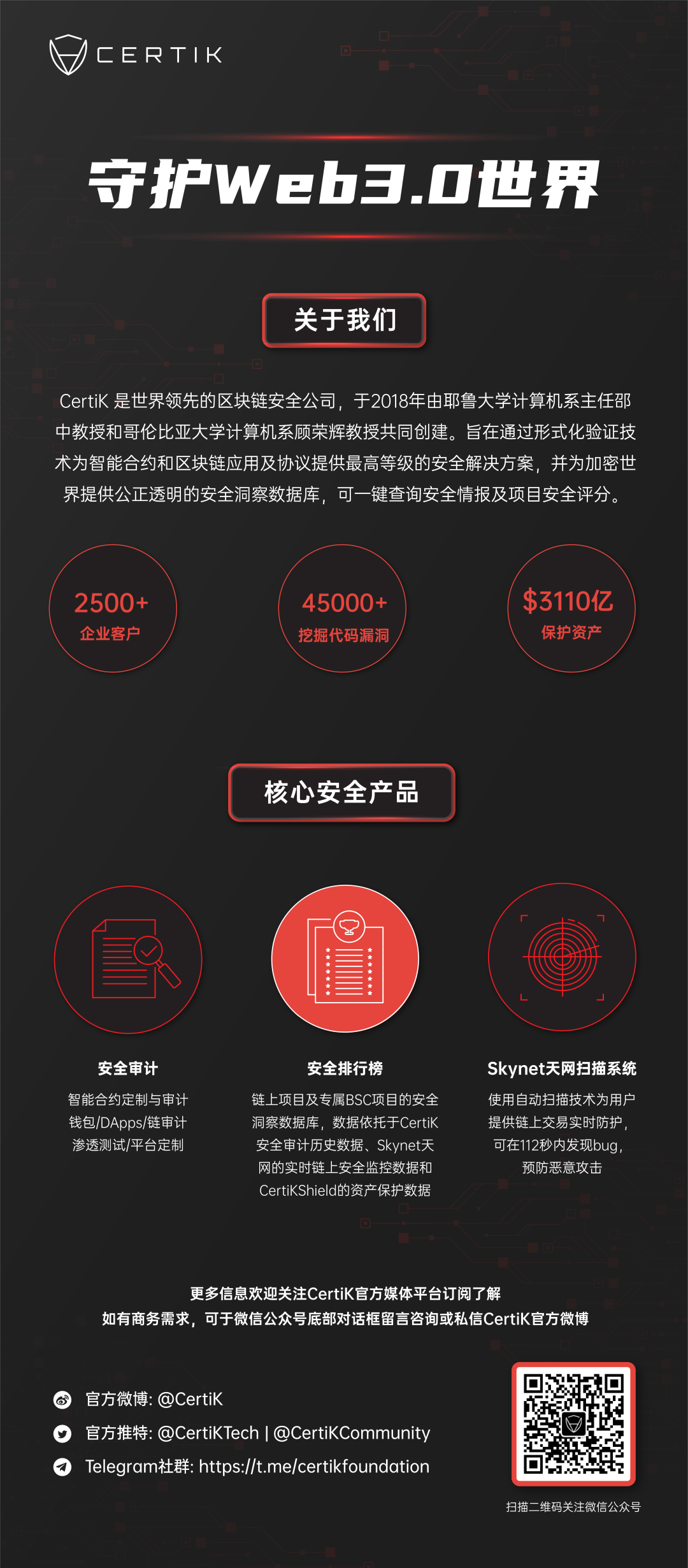 CERTIK

守护Web3.0世界

关于我们

CertiK是世界领先的区块链安全公司，于2018年由耶鲁大学计算机系主任邵中教授和哥伦比亚大学计算机系顾荣辉教授共同创建。旨在通过形式化验证技术为智能合约和区块链应用及协议提供最高等级的安全解决方案，并为加密世界提供公正透明的安全洞察数据库，可一键查询安全情报及项目安全评分。

2500+
企业客户

45000+
挖掘代码漏洞

$3110亿
保护资产

核心安全产品

安全审计
智能合约定制与审计
钱包/DApps/链审计
渗透测试/平台定制

安全排行榜
链上项目及专属BSC项目的安全洞察数据库，数据依托于CertiK安全审计历史数据、Skynet天网的实时链上安全监控数据和CertiKShield的资产保护数据

Skynet天网扫描系统
使用自动扫描技术为用户提供链上交易实时防护，可在112秒内发现bug，预防恶意攻击

更多信息欢迎关注CertiK官方媒体平台订阅了解
如有商务需求，可于微信公众号底部对话框留言咨询或私信CertiK官方微博

官方微博: @CertiK
官方推特: @CertiKTech | @CertiKCommunity
Telegram社群: https://t.me/certikfoundation

扫描二维码关注微信公众号